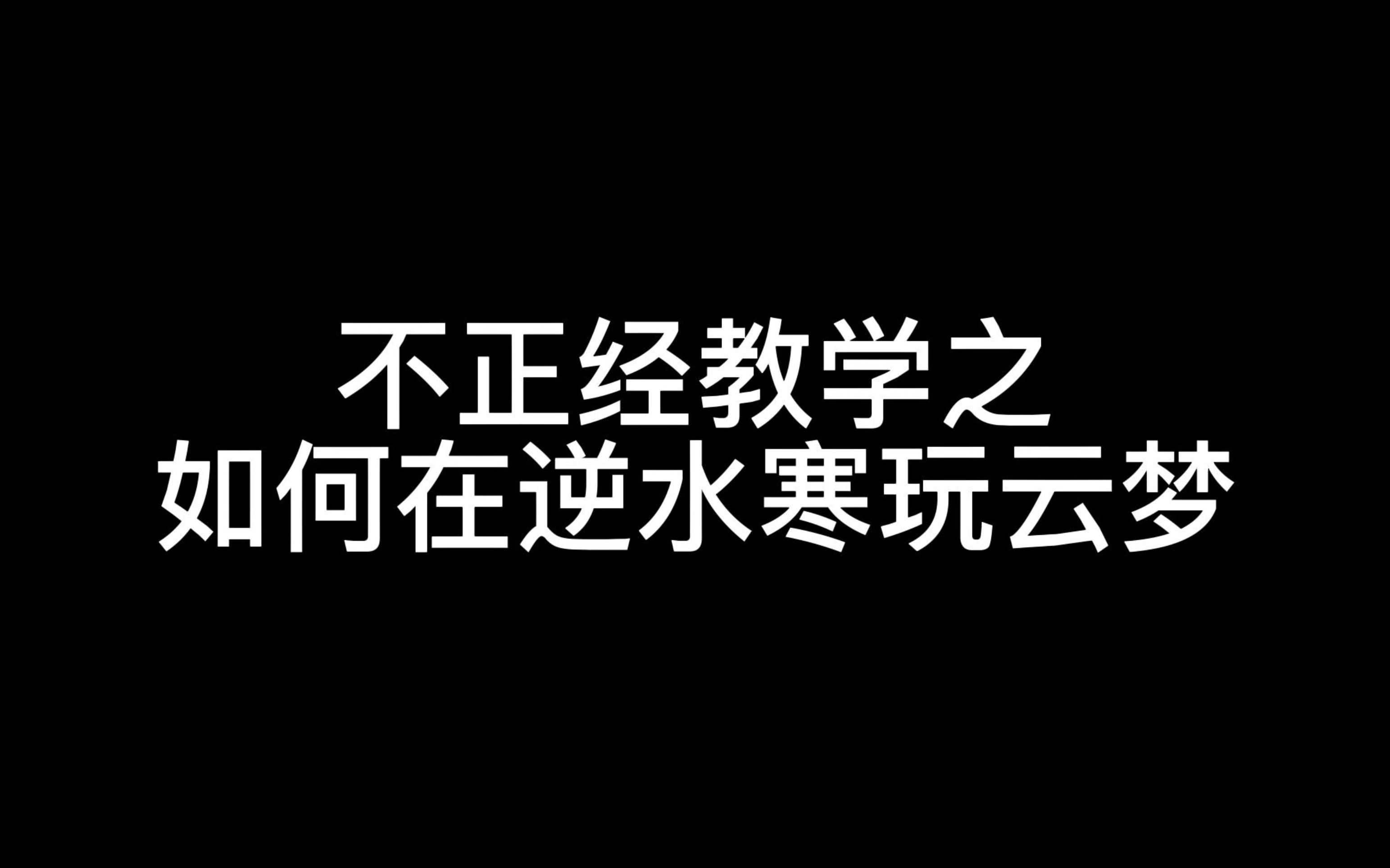 不正经教学之
如何在逆水寒玩云梦